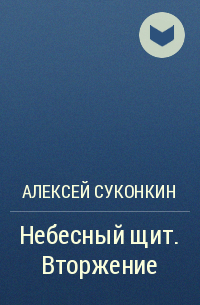 АЛЕКСЕЙ СУКОНКИН

Небесный щит. Вторжение